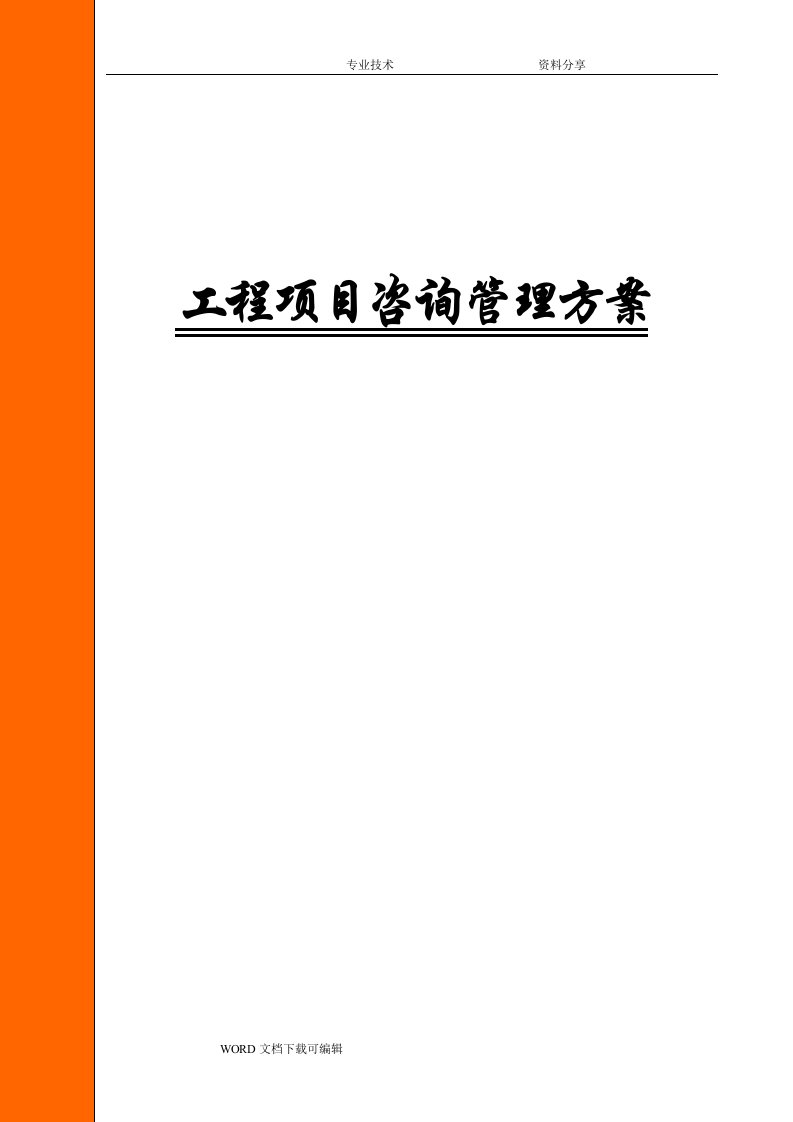 专业技术 资料分享

工程项目咨询管理方案

WORD 文档下载可编辑